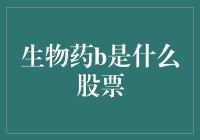 生物药b是什么股票